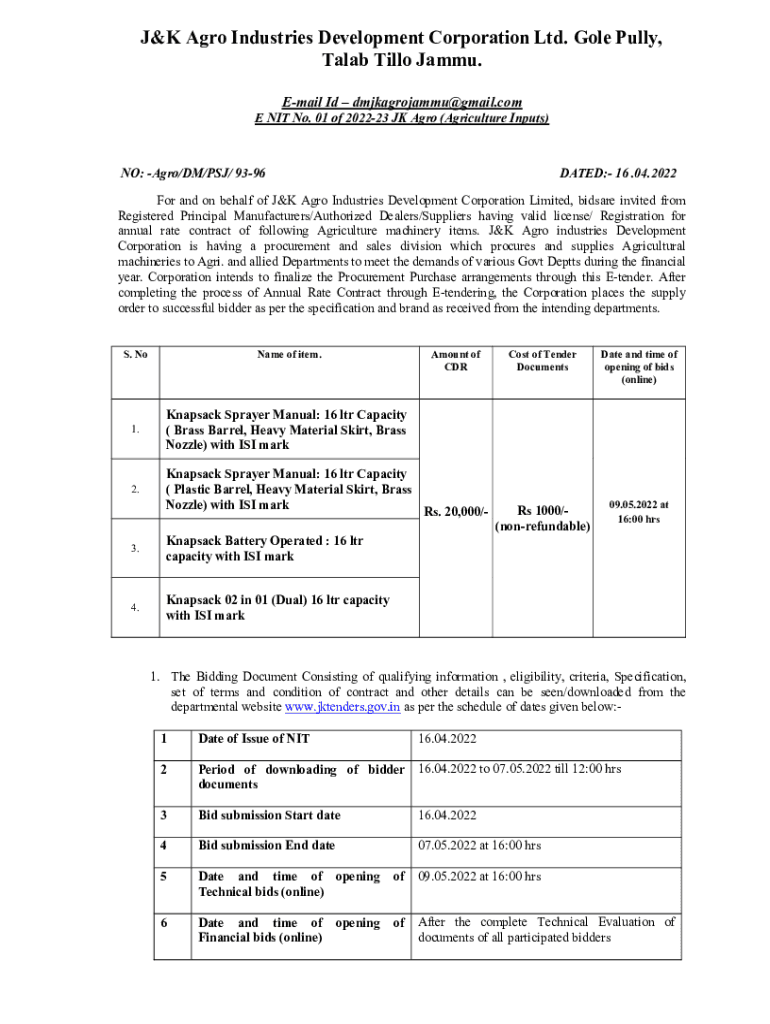 J&K Agro Industries Development Corporation Ltd. Gole Pully, Talab Tillo Jammu.

E-mail Id – dmjkagrojammu@gmail.com
E NIT No. 01 of 2022-23 JK Agro (Agriculture Inputs)

NO: -Agro/DM/PSJ/ 93-96

DATED:- 16 .04.2022

For and on behalf of J&K Agro Industries Development Corporation Limited, bidsare invited from Registered Principal Manufacturers/Authorized Dealers/Suppliers having valid license/ Registration for annual rate contract of following Agriculture machinery items. J&K Agro industries Development Corporation is having a procurement and sales division which procures and supplies Agricultural machineries to Agri. and allied Departments to meet the demands of various Govt Deptts during the financial year. Corporation intends to finalize the Procurement Purchase arrangements through this E-tender. After completing the process of Annual Rate Contract through E-tendering, the Corporation places the supply order to successful bidder as per the specification and brand as received from the intending departments.

| S. No | Name of item. | Amount of CDR | Cost of Tender Documents | Date and time of opening of bids (online) |
|---|---|---|---|---|
| 1. | Knapsack Sprayer Manual: 16 ltr Capacity ( Brass Barrel, Heavy Material Skirt, Brass Nozzle) with ISI mark | Rs. 20,000/- | Rs 1000/- (non-refundable) | 09.05.2022 at 16:00 hrs |
| 2. | Knapsack Sprayer Manual: 16 ltr Capacity ( Plastic Barrel, Heavy Material Skirt, Brass Nozzle) with ISI mark | | | |
| 3. | Knapsack Battery Operated : 16 ltr capacity with ISI mark | | | |
| 4. | Knapsack 02 in 01 (Dual) 16 ltr capacity with ISI mark | | | |

1. The Bidding Document Consisting of qualifying information , eligibility, criteria, Specification, set of terms and condition of contract and other details can be seen/downloaded from the departmental website www.jktenders.gov.in as per the schedule of dates given below:-

| 1 | Date of Issue of NIT | 16.04.2022 |
|---|---|---|
| 2 | Period of downloading of bidder documents | 16.04.2022 to 07.05.2022 till 12:00 hrs |
| 3 | Bid submission Start date | 16.04.2022 |
| 4 | Bid submission End date | 07.05.2022 at 16:00 hrs |
| 5 | Date and time of opening of Technical bids (online) | 09.05.2022 at 16:00 hrs |
| 6 | Date and time of opening of Financial bids (online) | After the complete Technical Evaluation of documents of all participated bidders |